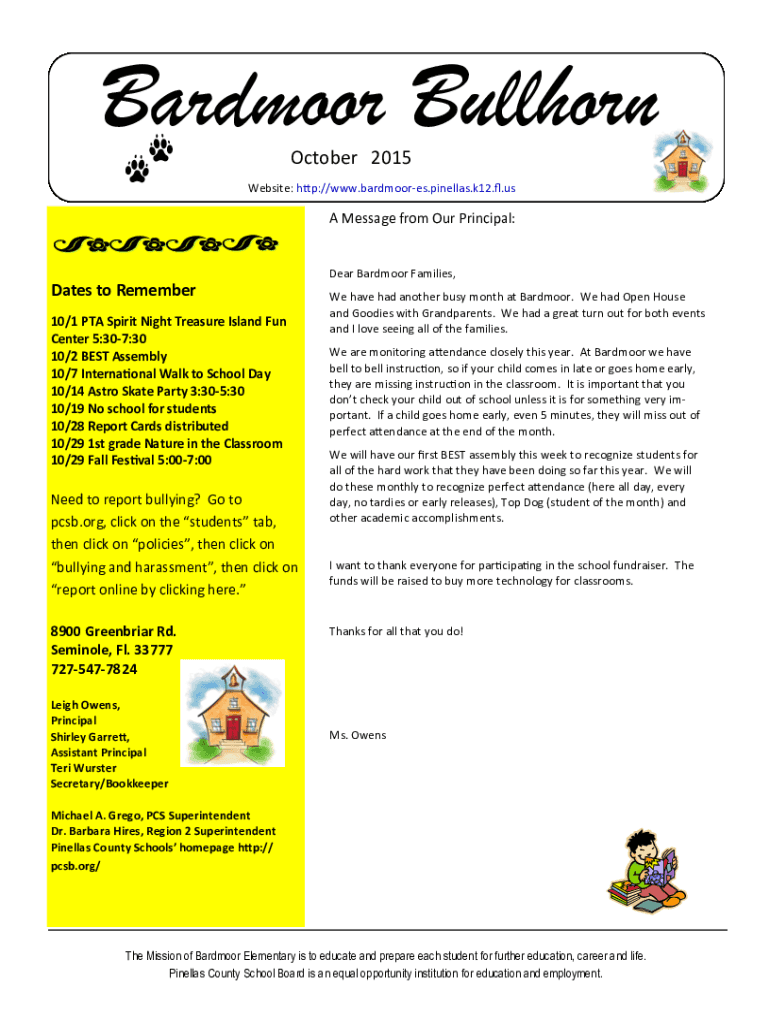 Bardmoor Bullhorn

October 2015

Website: http://www.bardmoor-es.pinellas.k12.fl.us

Dates to Remember

10/1 PTA Spirit Night Treasure Island Fun Center 5:30-7:30
10/2 BEST Assembly
10/7 International Walk to School Day
10/14 Astro Skate Party 3:30-5:30
10/19 No school for students
10/28 Report Cards distributed
10/29 1st grade Nature in the Classroom
10/29 Fall Festival 5:00-7:00

Need to report bullying? Go to pcsb.org, click on the "students" tab, then click on "policies", then click on "bullying and harassment", then click on "report online by clicking here."

8900 Greenbriar Rd.
Seminole, Fl. 33777
727-547-7824

Leigh Owens, Principal
Shirley Garrett, Assistant Principal
Teri Wurster Secretary/Bookkeeper

Michael A. Grego, PCS Superintendent
Dr. Barbara Hires, Region 2 Superintendent
Pinellas County Schools' homepage http://pcsb.org/

A Message from Our Principal:

Dear Bardmoor Families,

We have had another busy month at Bardmoor. We had Open House and Goodies with Grandparents. We had a great turn out for both events and I love seeing all of the families.

We are monitoring attendance closely this year. At Bardmoor we have bell to bell instruction, so if your child comes in late or goes home early, they are missing instruction in the classroom. It is important that you don't check your child out of school unless it is for something very important. If a child goes home early, even 5 minutes, they will miss out of perfect attendance at the end of the month.

We will have our first BEST assembly this week to recognize students for all of the hard work that they have been doing so far this year. We will do these monthly to recognize perfect attendance (here all day, every day, no tardies or early releases), Top Dog (student of the month) and other academic accomplishments.

I want to thank everyone for participating in the school fundraiser. The funds will be raised to buy more technology for classrooms.

Thanks for all that you do!

Ms. Owens

The Mission of Bardmoor Elementary is to educate and prepare each student for further education, career and life.
Pinellas County School Board is an equal opportunity institution for education and employment.